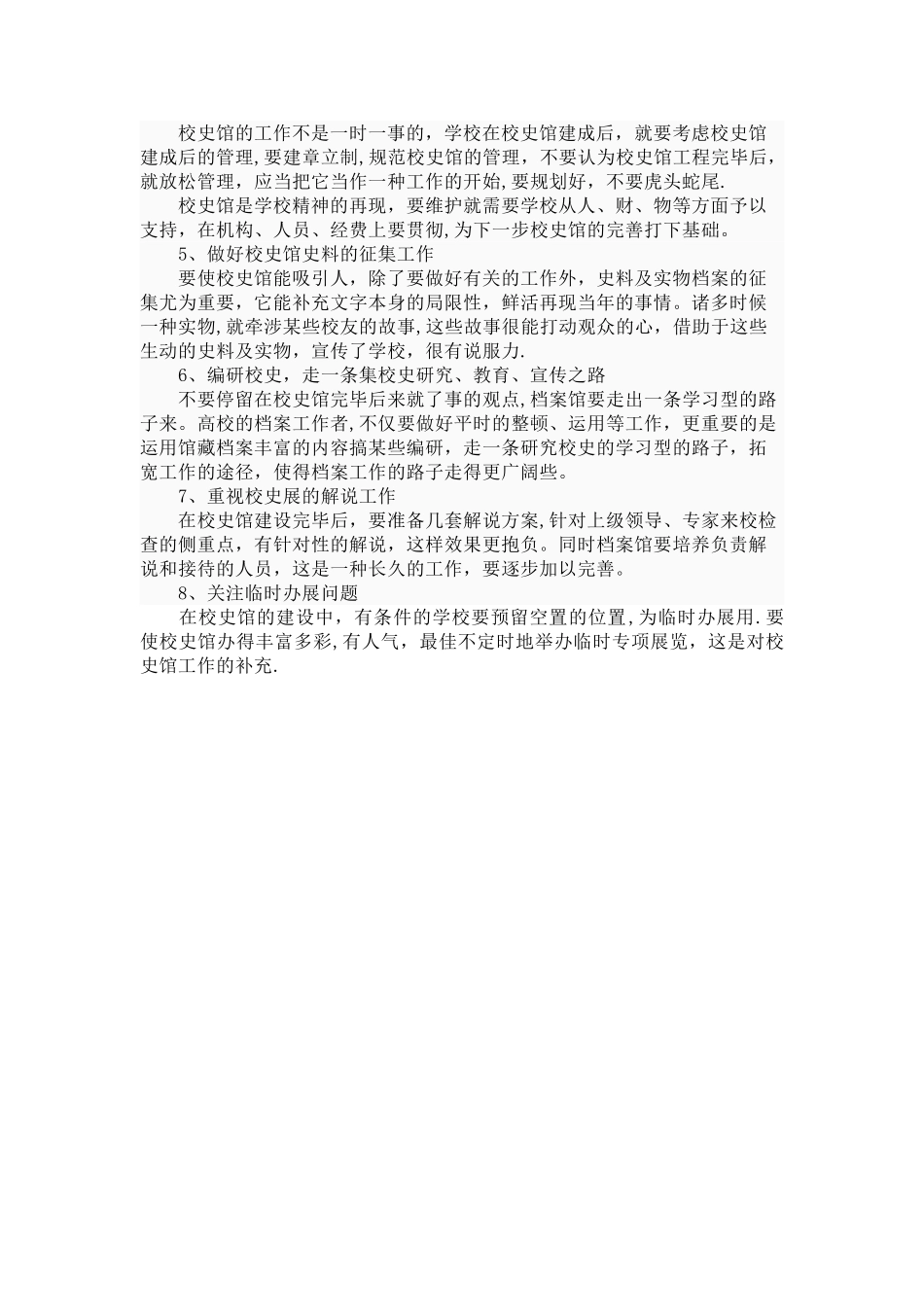 校史馆的工作不是一时一事的，学校在校史馆建成后，就要考虑校史馆建成后的管理,要建章立制,规范校史馆的管理，不要认为校史馆工程完毕后，就放松管理，应当把它当作一种工作的开始,要规划好，不要虎头蛇尾.

校史馆是学校精神的再现，要维护就需要学校从人、财、物等方面予以支持，在机构、人员、经费上要贯彻,为下一步校史馆的完善打下基础。

5、做好校史馆史料的征集工作

要使校史馆能吸引人，除了要做好有关的工作外，史料及实物档案的征集尤为重要，它能补充文字本身的局限性，鲜活再现当年的事情。诸多时候一种实物,就牵涉某些校友的故事,这些故事很能打动观众的心，借助于这些生动的史料及实物，宣传了学校，很有说服力.

6、编研校史，走一条集校史研究、教育、宣传之路

不要停留在校史馆完毕后来就了事的观点,档案馆要走出一条学习型的路子来。高校的档案工作者,不仅要做好平时的整顿、运用等工作，更重要的是运用馆藏档案丰富的内容搞某些编研，走一条研究校史的学习型的路子，拓宽工作的途径，使得档案工作的路子走得更广阔些。

7、重视校史展的解说工作

在校史馆建设完毕后，要准备几套解说方案,针对上级领导、专家来校检查的侧重点，有针对性的解说，这样效果更抱负。同时档案馆要培养负责解说和接待的人员，这是一种长久的工作，要逐步加以完善。

8、关注临时办展问题

在校史馆的建设中，有条件的学校要预留空置的位置,为临时办展用.要使校史馆办得丰富多彩,有人气，最佳不定时地举办临时专项展览，这是对校史馆工作的补充.